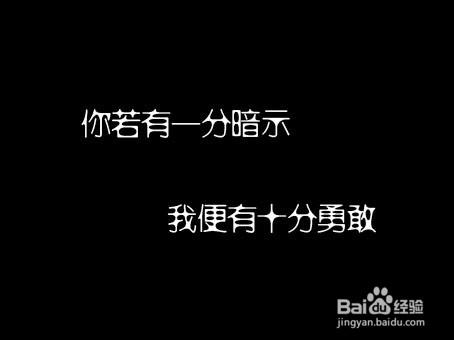 你若有一分暗示

我便有十分勇敢

Baidu经验
jingyan.baidu.com